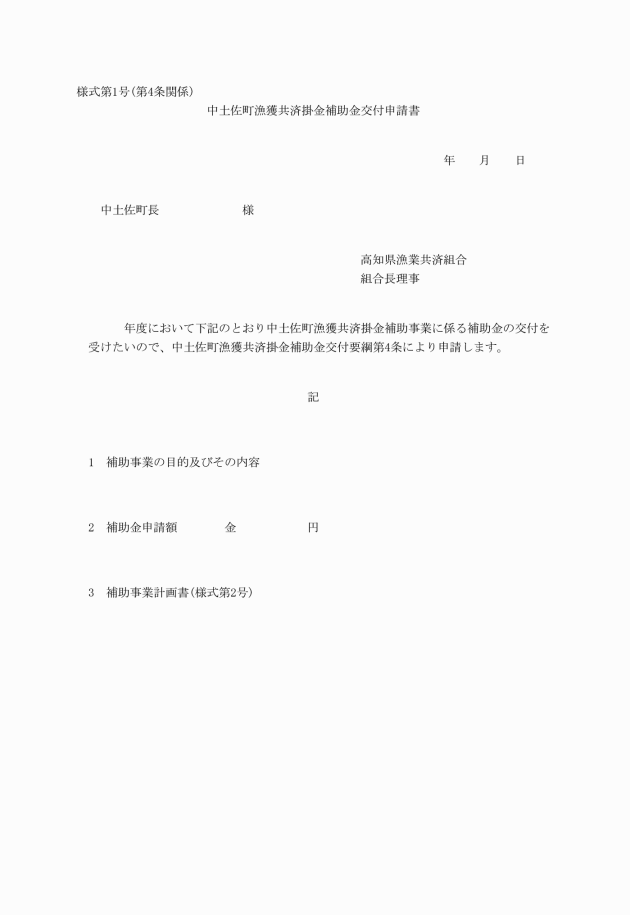 様式第1号（第4条関係）

中土佐町漁獲共済掛金補助金交付申請書

年　　月　　日

中土佐町長　　　　　　　様

高知県漁業共済組合
組合長理事

年度において下記のとおり中土佐町漁獲共済掛金補助事業に係る補助金の交付を受けたいので、中土佐町漁獲共済掛金補助金交付要綱第4条により申請します。

記

1　補助事業の目的及びその内容

2　補助金申請額　　　　金　　　　　　円

3　補助事業計画書（様式第2号）